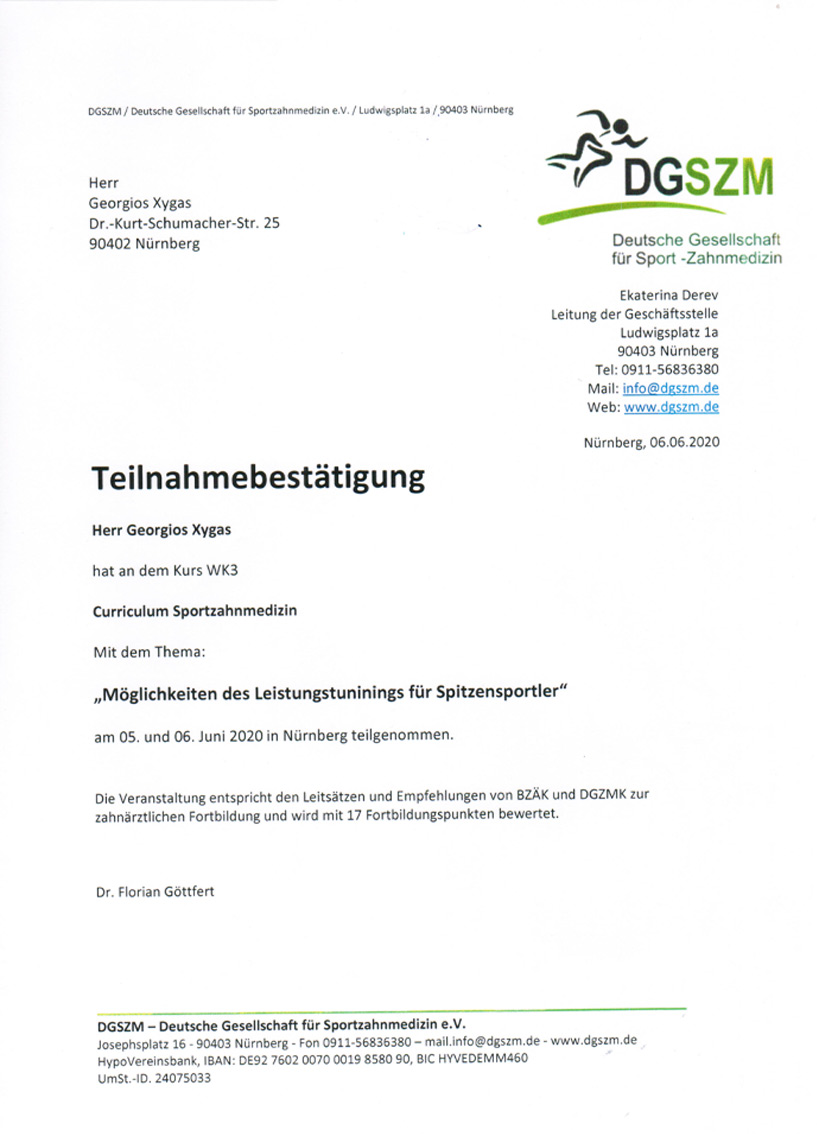 DGSZM / Deutsche Gesellschaft für Sportzahnmedizin e.V. / Ludwigsplatz 1a / 90403 Nürnberg

Herr
Georgios Xygas
Dr.-Kurt-Schumacher-Str. 25
90402 Nürnberg

DGSZM

Deutsche Gesellschaft
für Sport -Zahnmedizin

Ekaterina Derev
Leitung der Geschäftsstelle
Ludwigsplatz 1a
90403 Nürnberg
Tel: 0911-56836380
Mail: info@dgszm.de
Web: www.dgszm.de

Nürnberg, 06.06.2020

Teilnahmebestätigung

Herr Georgios Xygas

hat an dem Kurs WK3

Curriculum Sportzahnmedizin

Mit dem Thema:

„Möglichkeiten des Leistungstuninings für Spitzensportler“

am 05. und 06. Juni 2020 in Nürnberg teilgenommen.

Die Veranstaltung entspricht den Leitsätzen und Empfehlungen von BZÄK und DGZMK zur zahnärztlichen Fortbildung und wird mit 17 Fortbildungspunkten bewertet.

Dr. Florian Göttfert

DGSZM – Deutsche Gesellschaft für Sportzahnmedizin e.V.
Josephsplatz 16 - 90403 Nürnberg - Fon 0911-56836380 – mail.info@dgszm.de - www.dgszm.de
HypoVereinsbank, IBAN: DE92 7602 0070 0019 8580 90, BIC HYVEDEMM460
UmSt.-ID. 24075033